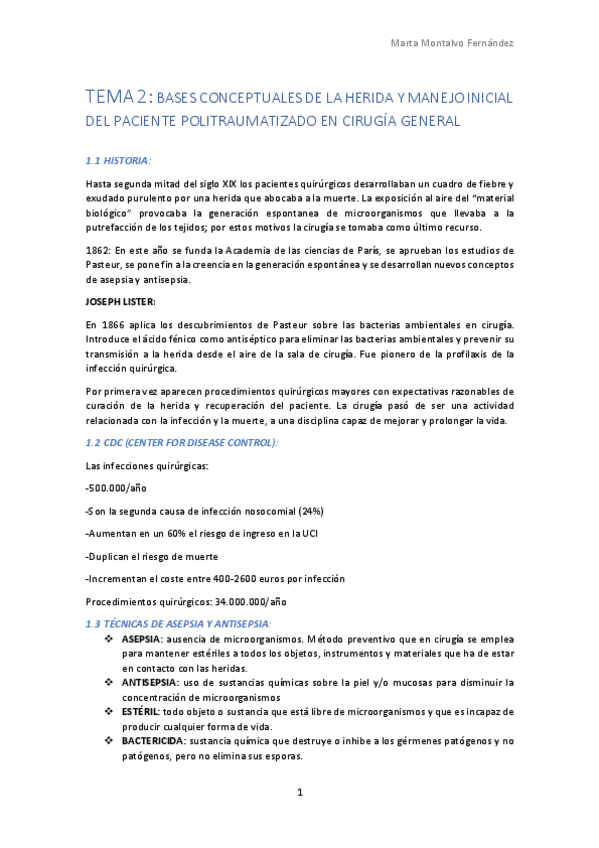 Marta Montalvo Fernández

TEMA 2: BASES CONCEPTUALES DE LA HERIDA Y MANEJO INICIAL DEL PACIENTE POLITRAUMATIZADO EN CIRUGÍA GENERAL

1.1 HISTORIA:

Hasta segunda mitad del siglo XIX los pacientes quirúrgicos desarrollaban un cuadro de fiebre y exudado purulento por una herida que abocaba a la muerte. La exposición al aire del "material biológico" provocaba la generación espontanea de microorganismos que llevaba a la putrefacción de los tejidos; por estos motivos la cirugía se tomaba como último recurso.

1862: En este año se funda la Academia de las ciencias de París, se aprueban los estudios de Pasteur, se pone fin a la creencia en la generación espontánea y se desarrollan nuevos conceptos de asepsia y antisepsia.

JOSEPH LISTER:

En 1866 aplica los descubrimientos de Pasteur sobre las bacterias ambientales en cirugía. Introduce el ácido fénico como antiséptico para eliminar las bacterias ambientales y prevenir su transmisión a la herida desde el aire de la sala de cirugía. Fue pionero de la profilaxis de la infección quirúrgica.

Por primera vez aparecen procedimientos quirúrgicos mayores con expectativas razonables de curación de la herida y recuperación del paciente. La cirugía pasó de ser una actividad relacionada con la infección y la muerte, a una disciplina capaz de mejorar y prolongar la vida.

1.2 CDC (CENTER FOR DISEASE CONTROL):

Las infecciones quirúrgicas:

-500.000/año

-Son la segunda causa de infección nosocomial (24%)

-Aumentan en un 60% el riesgo de ingreso en la UCI

-Duplican el riesgo de muerte

-Incrementan el coste entre 400-2600 euros por infección

Procedimientos quirúrgicos: 34.000.000/año

1.3 TÉCNICAS DE ASEPSIA Y ANTISEPSIA:

❖ ASEPSIA: ausencia de microorganismos. Método preventivo que en cirugía se emplea para mantener estériles a todos los objetos, instrumentos y materiales que ha de estar en contacto con las heridas.
❖ ANTISEPSIA: uso de sustancias químicas sobre la piel y/o mucosas para disminuir la concentración de microorganismos
❖ ESTÉRIL: todo objeto o sustancia que está libre de microorganismos y que es incapaz de producir cualquier forma de vida.
❖ BACTERICIDA: sustancia química que destruye o inhibe a los gérmenes patógenos y no patógenos, pero no elimina sus esporas.

1